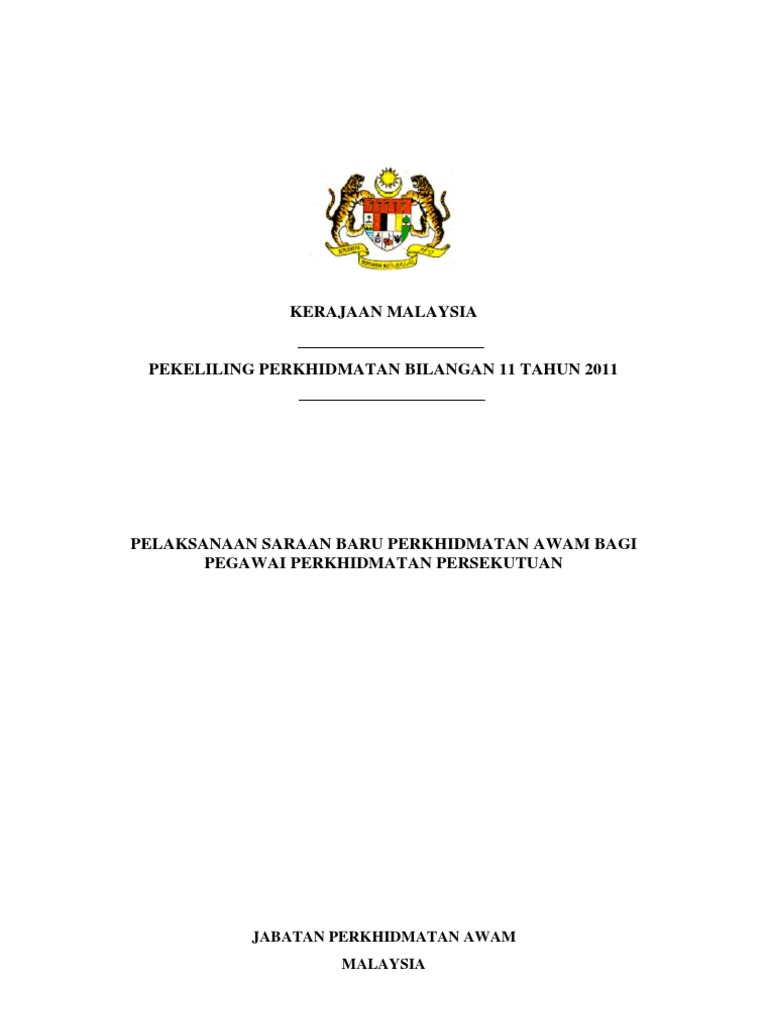 KERAJAAN MALAYSIA

PEKELILING PERKHIDMATAN BILANGAN 11 TAHUN 2011

PELAKSANAAN SARAAN BARU PERKHIDMATAN AWAM BAGI PEGAWAI PERKHIDMATAN PERSEKUTUAN

JABATAN PERKHIDMATAN AWAM

MALAYSIA